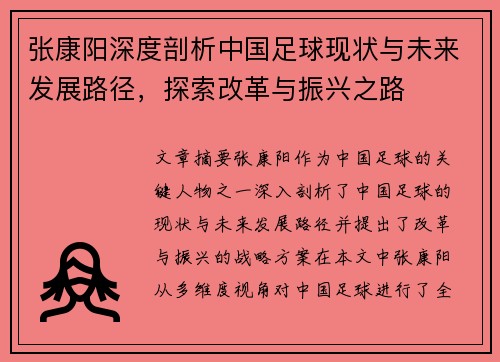 张康阳深度剖析中国足球现状与未来发展路径，探索改革与振兴之路

文章摘要张康阳作为中国足球的关键人物之一深入剖析了中国足球的现状与未来发展路径并提出了改革与振兴的战略方案在本文中张康阳从多维度视角对中国足球进行了全